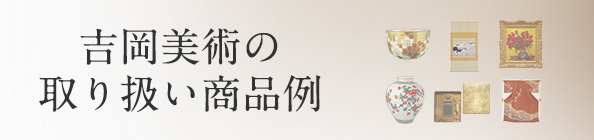 吉岡美術の
取り扱い商品例